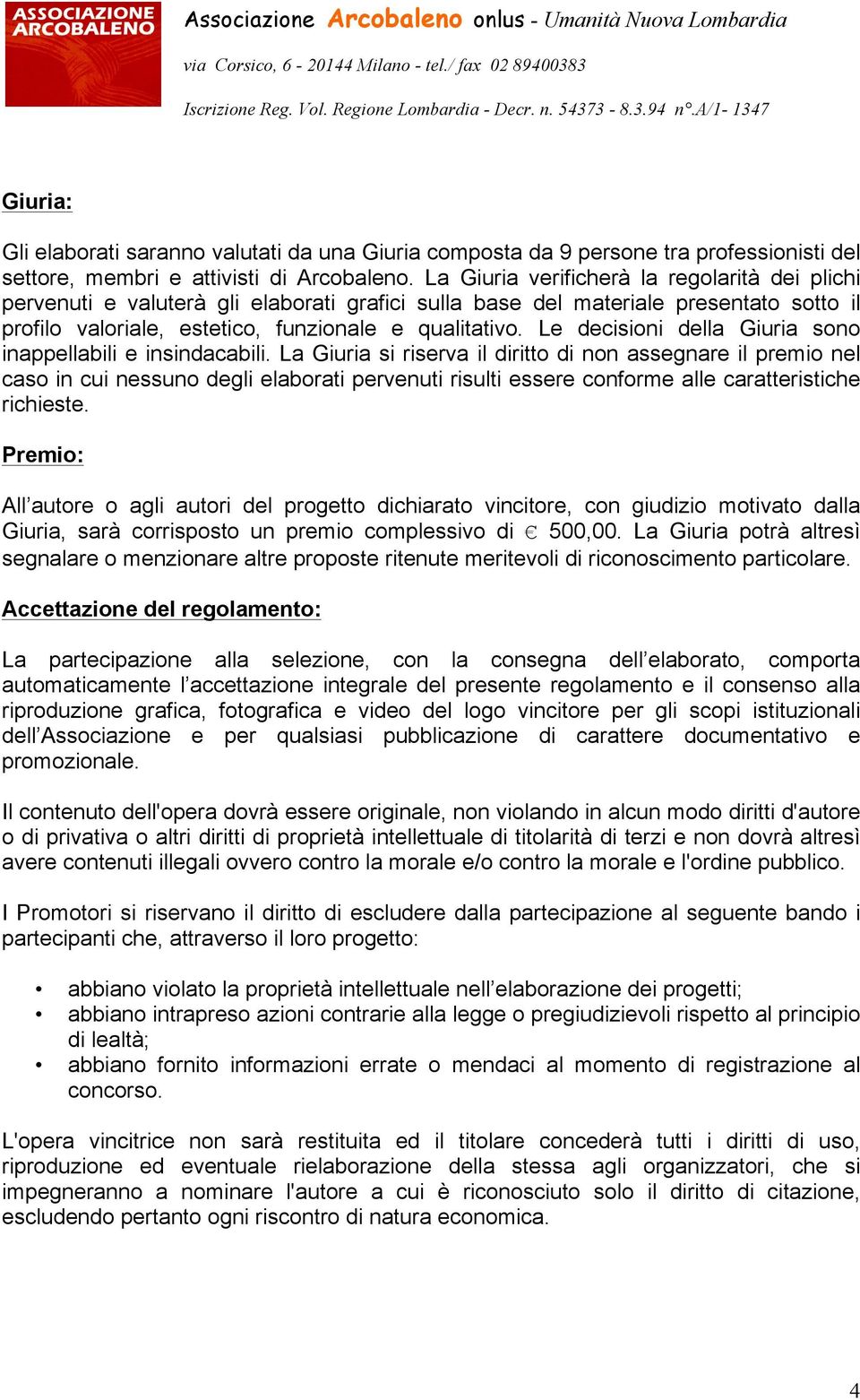 ASSOCIAZIONE ARCOBALENO

Associazione Arcobaleno onlus - Umanità Nuova Lombardia

via Corsico, 6 - 20144 Milano - tel./ fax 02 89400383

Iscrizione Reg. Vol. Regione Lombardia - Decr. n. 54373 - 8.3.94 n°.A/1- 1347

Giuria:

Gli elaborati saranno valutati da una Giuria composta da 9 persone tra professionisti del settore, membri e attivisti di Arcobaleno. La Giuria verificherà la regolarità dei plichi pervenuti e valuterà gli elaborati grafici sulla base del materiale presentato sotto il profilo valoriale, estetico, funzionale e qualitativo. Le decisioni della Giuria sono inappellabili e insindacabili. La Giuria si riserva il diritto di non assegnare il premio nel caso in cui nessuno degli elaborati pervenuti risulti essere conforme alle caratteristiche richieste.

Premio:

All’autore o agli autori del progetto dichiarato vincitore, con giudizio motivato dalla Giuria, sarà corrisposto un premio complessivo di € 500,00. La Giuria potrà altresì segnalare o menzionare altre proposte ritenute meritevoli di riconoscimento particolare.

Accettazione del regolamento:

La partecipazione alla selezione, con la consegna dell’elaborato, comporta automaticamente l’accettazione integrale del presente regolamento e il consenso alla riproduzione grafica, fotografica e video del logo vincitore per gli scopi istituzionali dell’Associazione e per qualsiasi pubblicazione di carattere documentativo e promozionale.

Il contenuto dell'opera dovrà essere originale, non violando in alcun modo diritti d'autore o di privativa o altri diritti di proprietà intellettuale di titolarità di terzi e non dovrà altresì avere contenuti illegali ovvero contro la morale e/o contro la morale e l'ordine pubblico.

I Promotori si riservano il diritto di escludere dalla partecipazione al seguente bando i partecipanti che, attraverso il loro progetto:

• abbiano violato la proprietà intellettuale nell’elaborazione dei progetti;
• abbiano intrapreso azioni contrarie alla legge o pregiudizievoli rispetto al principio di lealtà;
• abbiano fornito informazioni errate o mendaci al momento di registrazione al concorso.

L'opera vincitrice non sarà restituita ed il titolare concederà tutti i diritti di uso, riproduzione ed eventuale rielaborazione della stessa agli organizzatori, che si impegneranno a nominare l'autore a cui è riconosciuto solo il diritto di citazione, escludendo pertanto ogni riscontro di natura economica.

4